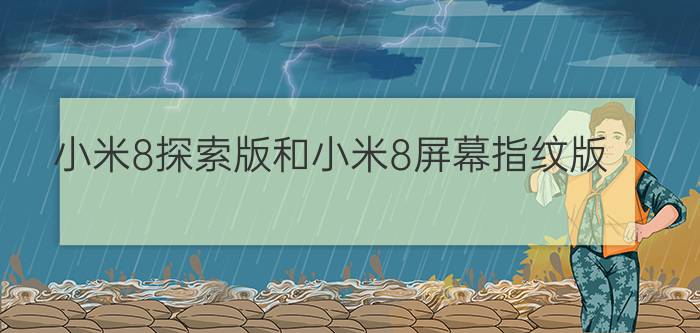 小米8探索版和小米8屏幕指纹版